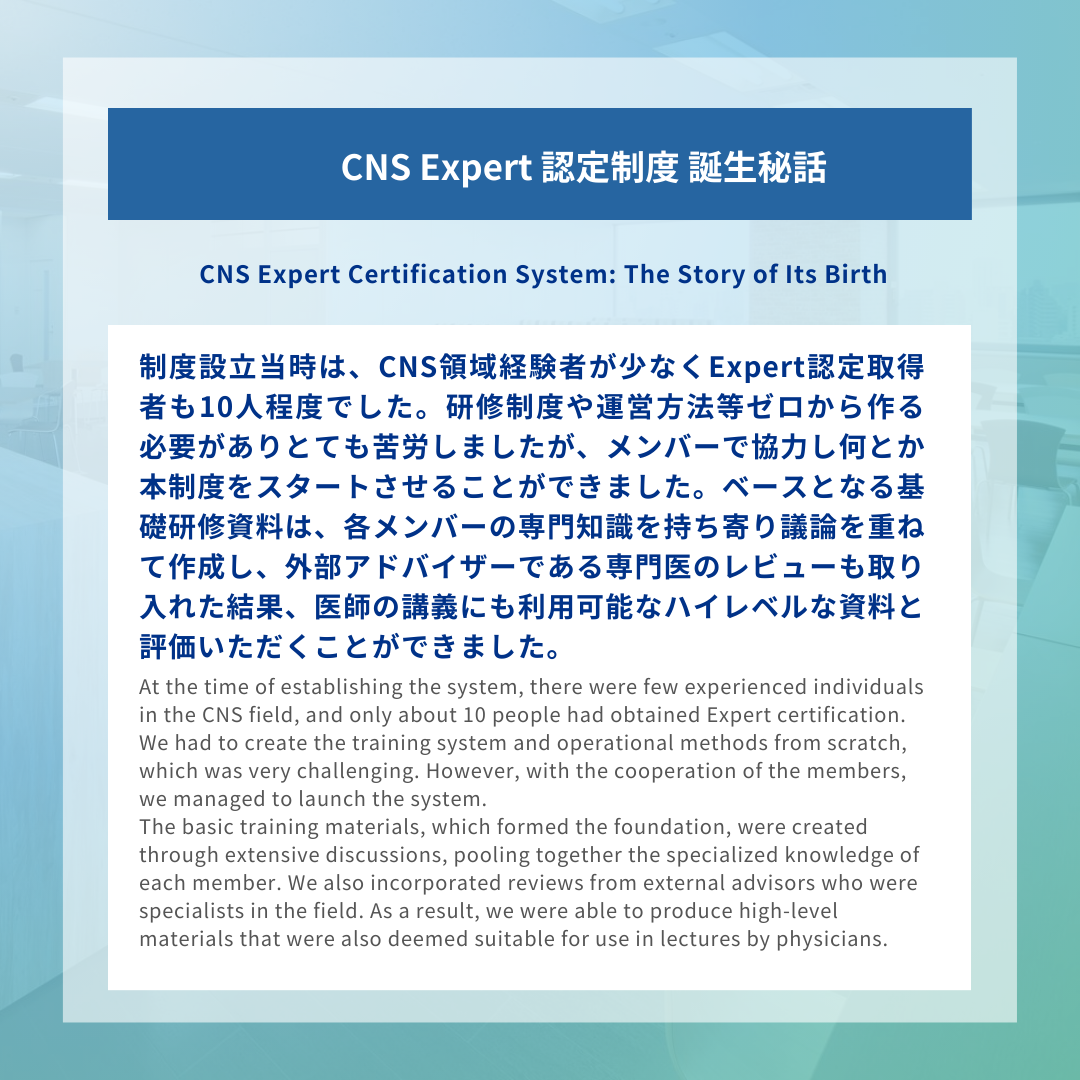 CNS Expert 認定制度 誕生秘話

CNS Expert Certification System: The Story of Its Birth

制度設立当時は、CNS領域経験者が少なくExpert認定取得者も10人程度でした。研修制度や運営方法等ゼロから作る必要がありとても苦労しましたが、メンバーで協力し何とか本制度をスタートさせることができました。ベースとなる基礎研修資料は、各メンバーの専門知識を持ち寄り議論を重ねて作成し、外部アドバイザーである専門医のレビューも取り入れた結果、医師の講義にも利用可能なハイレベルな資料と評価いただくことができました。

At the time of establishing the system, there were few experienced individuals in the CNS field, and only about 10 people had obtained Expert certification. We had to create the training system and operational methods from scratch, which was very challenging. However, with the cooperation of the members, we managed to launch the system.
The basic training materials, which formed the foundation, were created through extensive discussions, pooling together the specialized knowledge of each member. We also incorporated reviews from external advisors who were specialists in the field. As a result, we were able to produce high-level materials that were also deemed suitable for use in lectures by physicians.